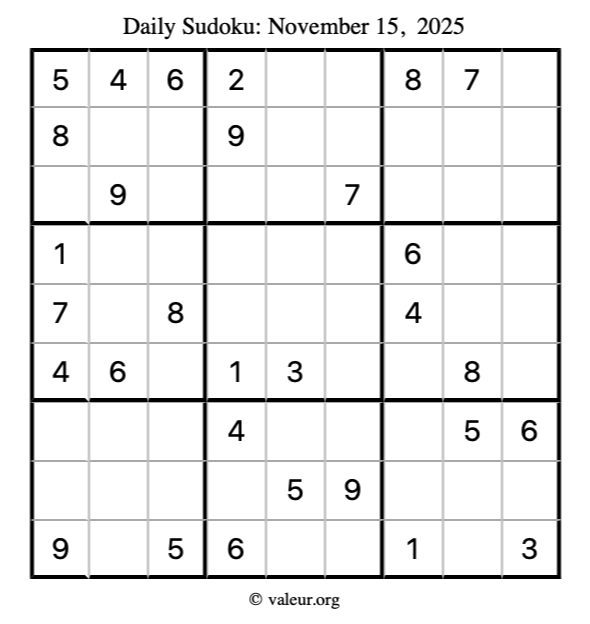 Daily Sudoku: November 15, 2025

| 5 | 4 | 6 | 2 |  |  | 8 | 7 |  |
|---|---|---|---|---|---|---|---|---|
| 8 |  |  | 9 |  |  |  |  |  |
|  | 9 |  |  |  | 7 |  |  |  |
| 1 |  |  |  |  |  | 6 |  |  |
| 7 |  | 8 |  |  |  | 4 |  |  |
| 4 | 6 |  | 1 | 3 |  |  | 8 |  |
|  |  |  | 4 |  |  |  | 5 | 6 |
|  |  |  |  | 5 | 9 |  |  |  |
| 9 |  | 5 | 6 |  |  | 1 |  | 3 |

© valeur.org